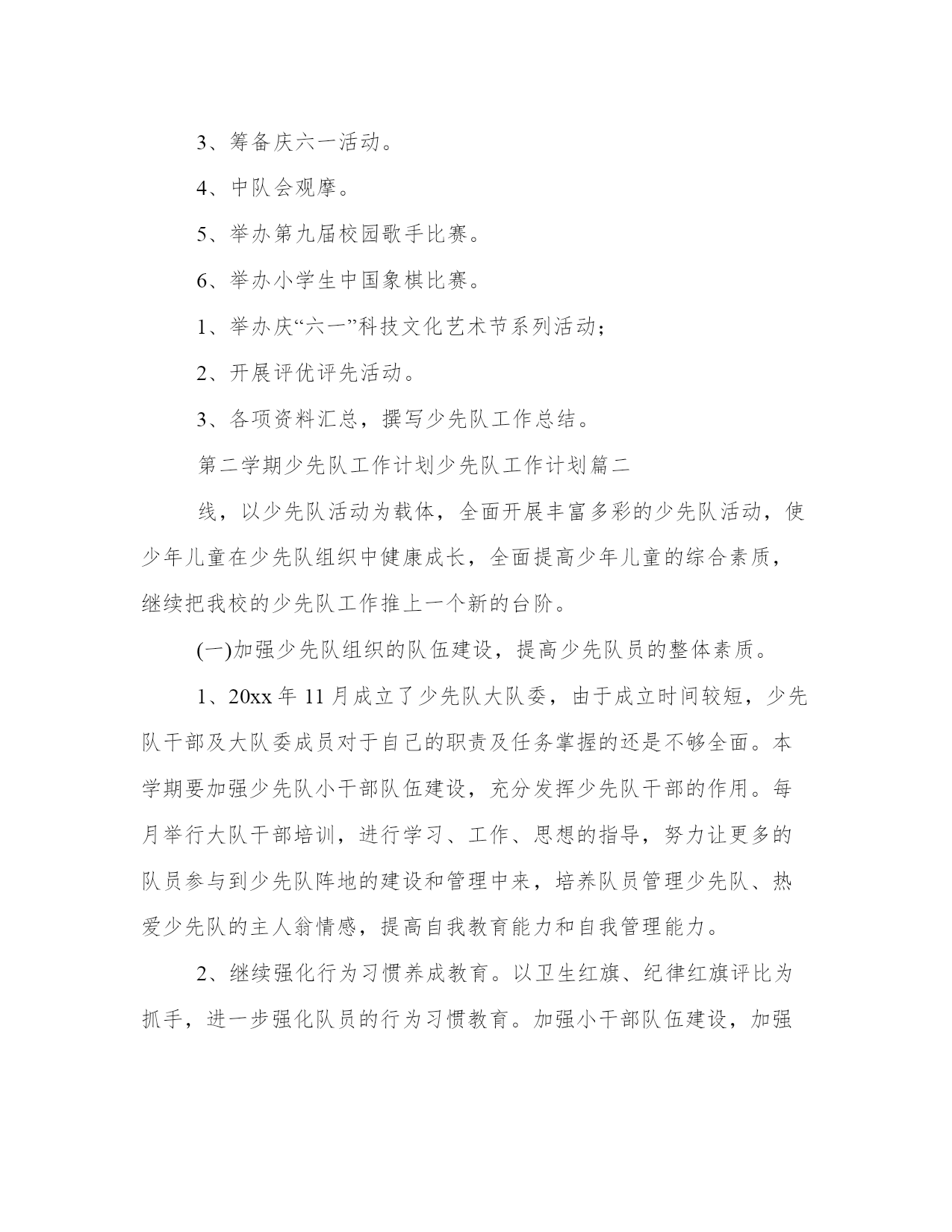 3、筹备庆六一活动。

4、中队会观摩。

5、举办第九届校园歌手比赛。

6、举办小学生中国象棋比赛。

1、举办庆“六一”科技文化艺术节系列活动；

2、开展评优评先活动。

3、各项资料汇总，撰写少先队工作总结。

第二学期少先队工作计划少先队工作计划篇二

线，以少先队活动为载体，全面开展丰富多彩的少先队活动，使少年儿童在少先队组织中健康成长，全面提高少年儿童的综合素质，继续把我校的少先队工作推上一个新的台阶。

(一)加强少先队组织的队伍建设，提高少先队员的整体素质。

1、20xx 年 11 月成立了少先队大队委，由于成立时间较短，少先队干部及大队委成员对于自己的职责及任务掌握的还是不够全面。本学期要加强少先队小干部队伍建设，充分发挥少先队干部的作用。每月举行大队干部培训，进行学习、工作、思想的指导，努力让更多的队员参与到少先队阵地的建设和管理中来，培养队员管理少先队、热爱少先队的主人翁情感，提高自我教育能力和自我管理能力。

2、继续强化行为习惯养成教育。以卫生红旗、纪律红旗评比为抓手，进一步强化队员的行为习惯教育。加强小干部队伍建设，加强